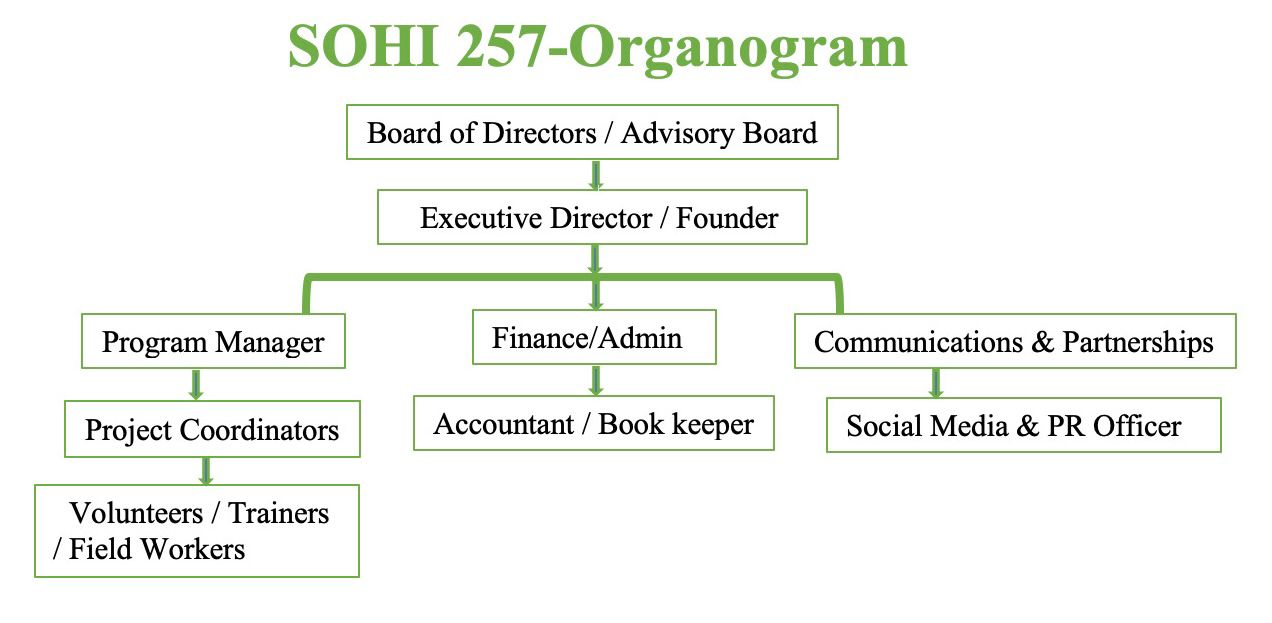 SOHI 257-Organogram

Board of Directors / Advisory Board

Executive Director / Founder

Program Manager

Project Coordinators

Volunteers / Trainers / Field Workers

Finance/Admin

Accountant / Book keeper

Communications & Partnerships

Social Media & PR Officer